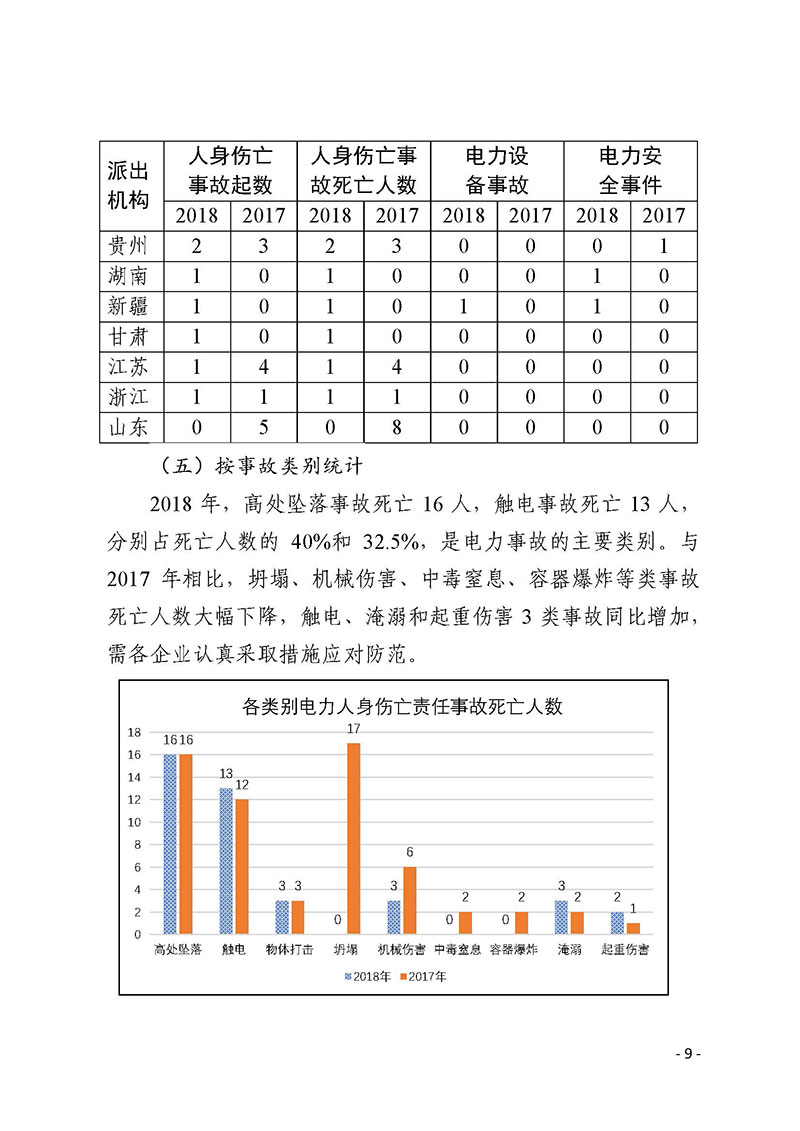 | 派出机构 | 人身伤亡事故起数 | | 人身伤亡事故死亡人数 | | 电力设备事故 | | 电力安全事件 | |
|---|---|---|---|---|---|---|---|---|
| | 2018 | 2017 | 2018 | 2017 | 2018 | 2017 | 2018 | 2017 |
| 贵州 | 2 | 3 | 2 | 3 | 0 | 0 | 0 | 1 |
| 湖南 | 1 | 0 | 1 | 0 | 0 | 0 | 1 | 0 |
| 新疆 | 1 | 0 | 1 | 0 | 1 | 0 | 1 | 0 |
| 甘肃 | 1 | 0 | 1 | 0 | 0 | 0 | 0 | 0 |
| 江苏 | 1 | 4 | 1 | 4 | 0 | 0 | 0 | 0 |
| 浙江 | 1 | 1 | 1 | 1 | 0 | 0 | 0 | 0 |
| 山东 | 0 | 5 | 0 | 8 | 0 | 0 | 0 | 0 |

（五）按事故类别统计

2018 年，高处坠落事故死亡 16 人，触电事故死亡 13 人，分别占死亡人数的 40%和 32.5%，是电力事故的主要类别。与 2017 年相比，坍塌、机械伤害、中毒窒息、容器爆炸等类事故死亡人数大幅下降，触电、淹溺和起重伤害 3 类事故同比增加，需各企业认真采取措施应对防范。

各类别电力人身伤亡责任事故死亡人数

18
16
14
12
10
8
6
4
2
0

16 16
13 12
3 3
0 17
3 6
0 2
0 2
3 2
2 1

高处坠落 触电 物体打击 坍塌 机械伤害 中毒窒息 容器爆炸 淹溺 起重伤害

2018年 2017年

- 9 -